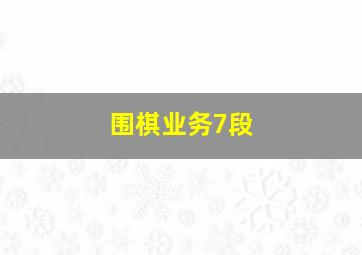 围棋业务7段